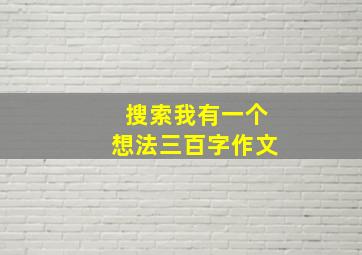 搜索我有一个
想法三百字作文